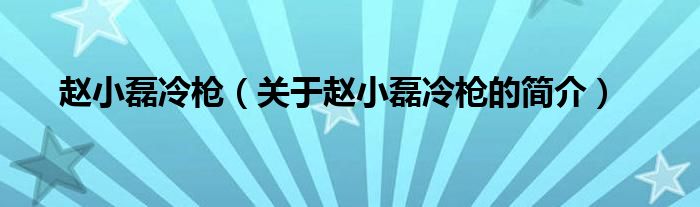 赵小磊冷枪（关于赵小磊冷枪的简介）